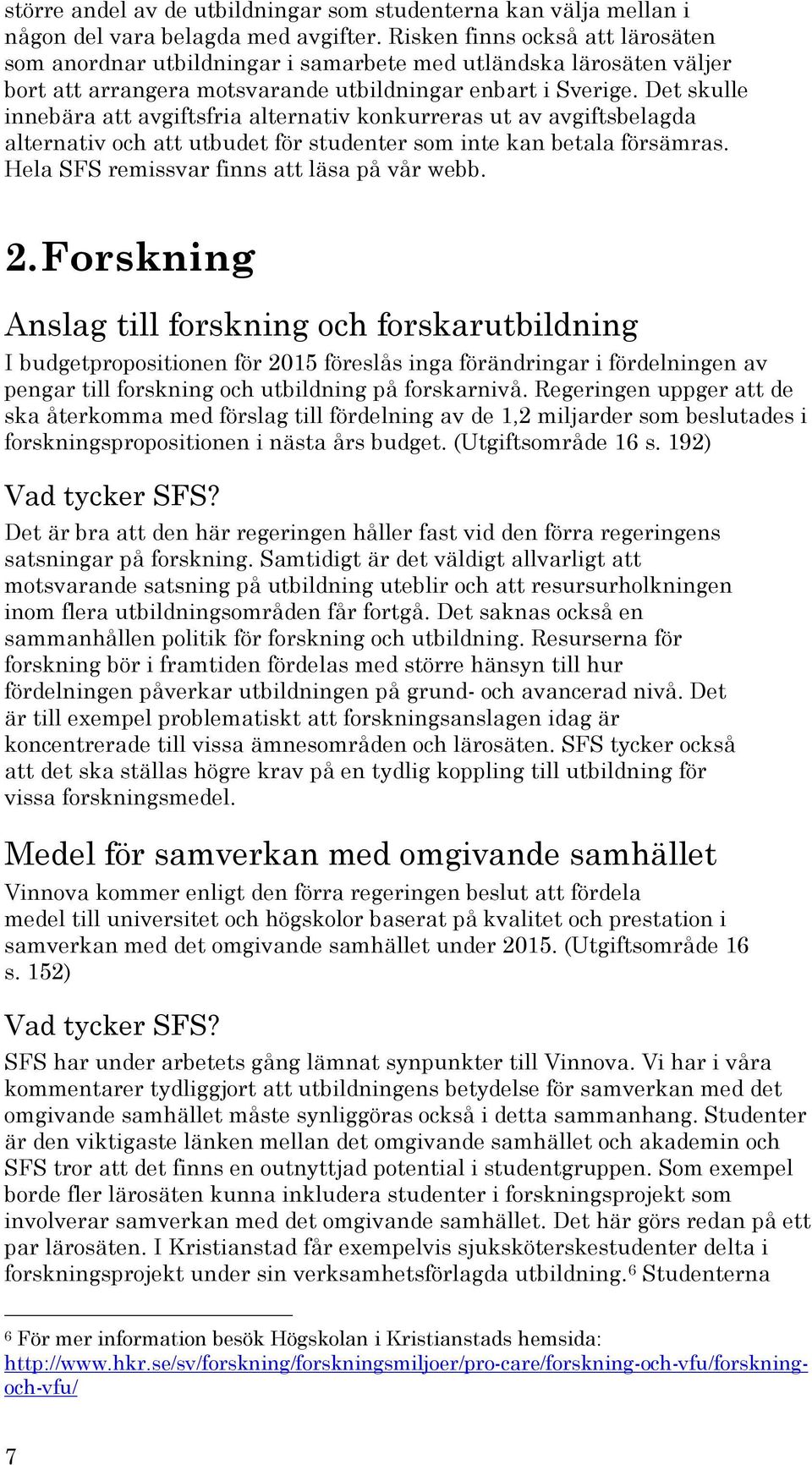 större andel av de utbildningar som studenterna kan välja mellan i någon del vara belagda med avgifter. Risken finns också att lärosäten som anordnar utbildningar i samarbete med utländska lärosäten väljer bort att arrangera motsvarande utbildningar enbart i Sverige. Det skulle innebära att avgiftsfria alternativ konkurreras ut av avgiftsbelagda alternativ och att utbudet för studenter som inte kan betala försämras. Hela SFS remissvar finns att läsa på vår webb.

2. Forskning

Anslag till forskning och forskarutbildning

I budgetpropositionen för 2015 föreslås inga förändringar i fördelningen av pengar till forskning och utbildning på forskarnivå. Regeringen uppger att de ska återkomma med förslag till fördelning av de 1,2 miljarder som beslutades i forskningspropositionen i nästa års budget. (Utgiftsområde 16 s. 192)

Vad tycker SFS?

Det är bra att den här regeringen håller fast vid den förra regeringens satsningar på forskning. Samtidigt är det väldigt allvarligt att motsvarande satsning på utbildning uteblir och att resursurholkningen inom flera utbildningsområden får fortgå. Det saknas också en sammanhållen politik för forskning och utbildning. Resurserna för forskning bör i framtiden fördelas med större hänsyn till hur fördelningen påverkar utbildningen på grund- och avancerad nivå. Det är till exempel problematiskt att forskningsanslagen idag är koncentrerade till vissa ämnesområden och lärosäten. SFS tycker också att det ska ställas högre krav på en tydlig koppling till utbildning för vissa forskningsmedel.

Medel för samverkan med omgivande samhället

Vinnova kommer enligt den förra regeringen beslut att fördela medel till universitet och högskolor baserat på kvalitet och prestation i samverkan med det omgivande samhället under 2015. (Utgiftsområde 16 s. 152)

Vad tycker SFS?

SFS har under arbetets gång lämnat synpunkter till Vinnova. Vi har i våra kommentarer tydliggjort att utbildningens betydelse för samverkan med det omgivande samhället måste synliggöras också i detta sammanhang. Studenter är den viktigaste länken mellan det omgivande samhället och akademin och SFS tror att det finns en outnyttjad potential i studentgruppen. Som exempel borde fler lärosäten kunna inkludera studenter i forskningsprojekt som involverar samverkan med det omgivande samhället. Det här görs redan på ett par lärosäten. I Kristianstad får exempelvis sjuksköterskestudenter delta i forskningsprojekt under sin verksamhetsförlagda utbildning.$^6$ Studenterna

$^6$ För mer information besök Högskolan i Kristianstads hemsida: http://www.hkr.se/sv/forskning/forskningsmiljoer/pro-care/forskning-och-vfu/forskning-och-vfu/

7